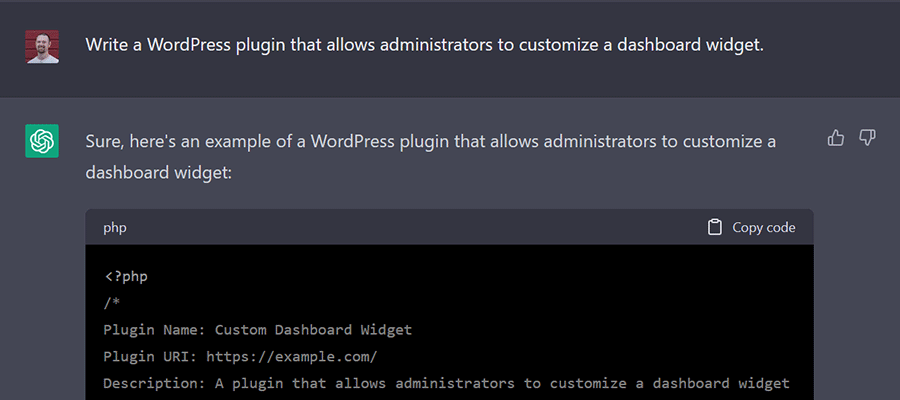 Write a WordPress plugin that allows administrators to customize a dashboard widget.

Sure, here's an example of a WordPress plugin that allows administrators to customize a dashboard widget:

php

Copy code

<?php
/*
Plugin Name: Custom Dashboard Widget
Plugin URI: https://example.com/
Description: A plugin that allows administrators to customize a dashboard widget